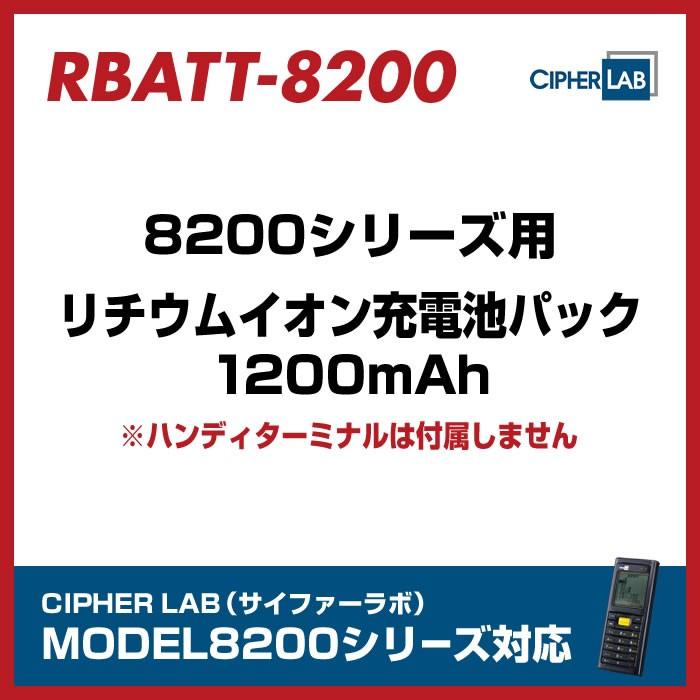 RBATT-8200

CIPHER LAB

8200シリーズ用
リチウムイオン充電池パック
1200mAh

※ハンディターミナルは付属しません

CIPHER LAB（サイファーラボ）
MODEL8200シリーズ対応